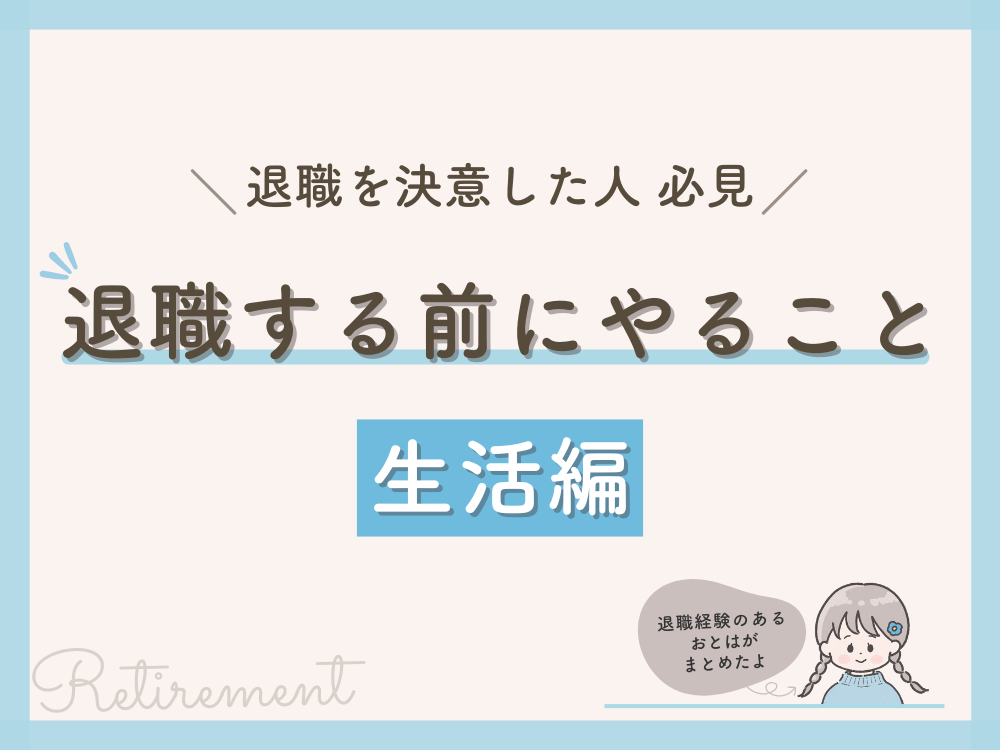 ＼退職を決意した人 必見／

退職する前にやること

生活編

退職経験のある
おとはが
まとめたよ

Retirement